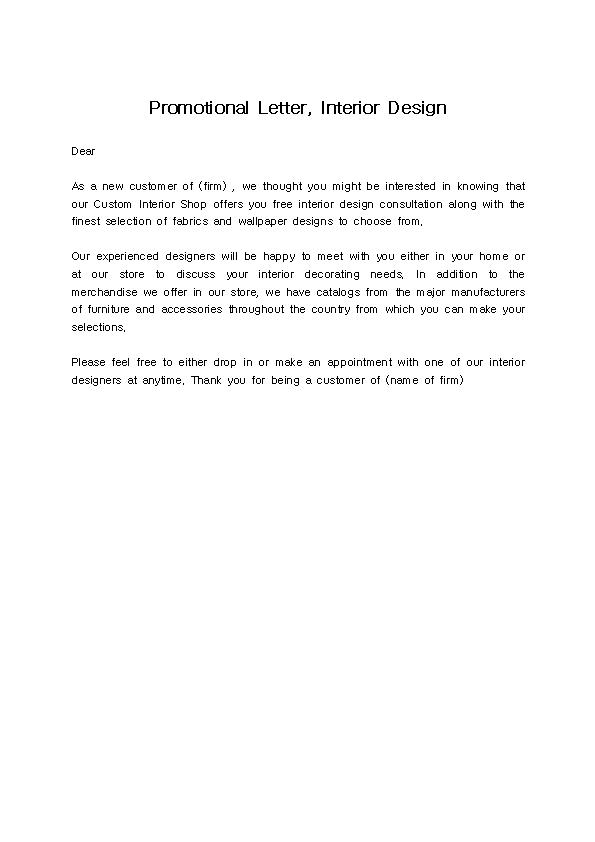 Promotional Letter, Interior Design

Dear

As a new customer of (firm) , we thought you might be interested in knowing that our Custom Interior Shop offers you free interior design consultation along with the finest selection of fabrics and wallpaper designs to choose from.

Our experienced designers will be happy to meet with you either in your home or at our store to discuss your interior decorating needs. In addition to the merchandise we offer in our store, we have catalogs from the major manufacturers of furniture and accessories throughout the country from which you can make your selections.

Please feel free to either drop in or make an appointment with one of our interior designers at anytime. Thank you for being a customer of (name of firm)